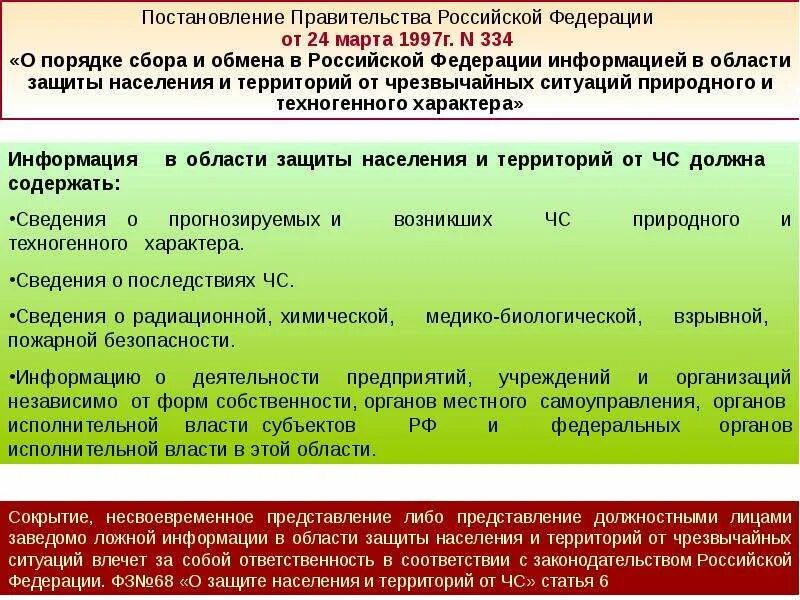 Постановление Правительства Российской Федерации
от 24 марта 1997г. N 334
«О порядке сбора и обмена в Российской Федерации информацией в области защиты населения и территорий от чрезвычайных ситуаций природного и техногенного характера»

Информация в области защиты населения и территорий от ЧС должна содержать:

•Сведения о прогнозируемых и возникших ЧС природного и техногенного характера.

•Сведения о последствиях ЧС.

•Сведения о радиационной, химической, медико-биологической, взрывной, пожарной безопасности.

•Информацию о деятельности предприятий, учреждений и организаций независимо от форм собственности, органов местного самоуправления, органов исполнительной власти субъектов РФ и федеральных органов исполнительной власти в этой области.

Сокрытие, несвоевременное представление либо представление должностными лицами заведомо ложной информации в области защиты населения и территорий от чрезвычайных ситуаций влечет за собой ответственность в соответствии с законодательством Российской Федерации. ФЗ№68 «О защите населения и территорий от ЧС» статья 6